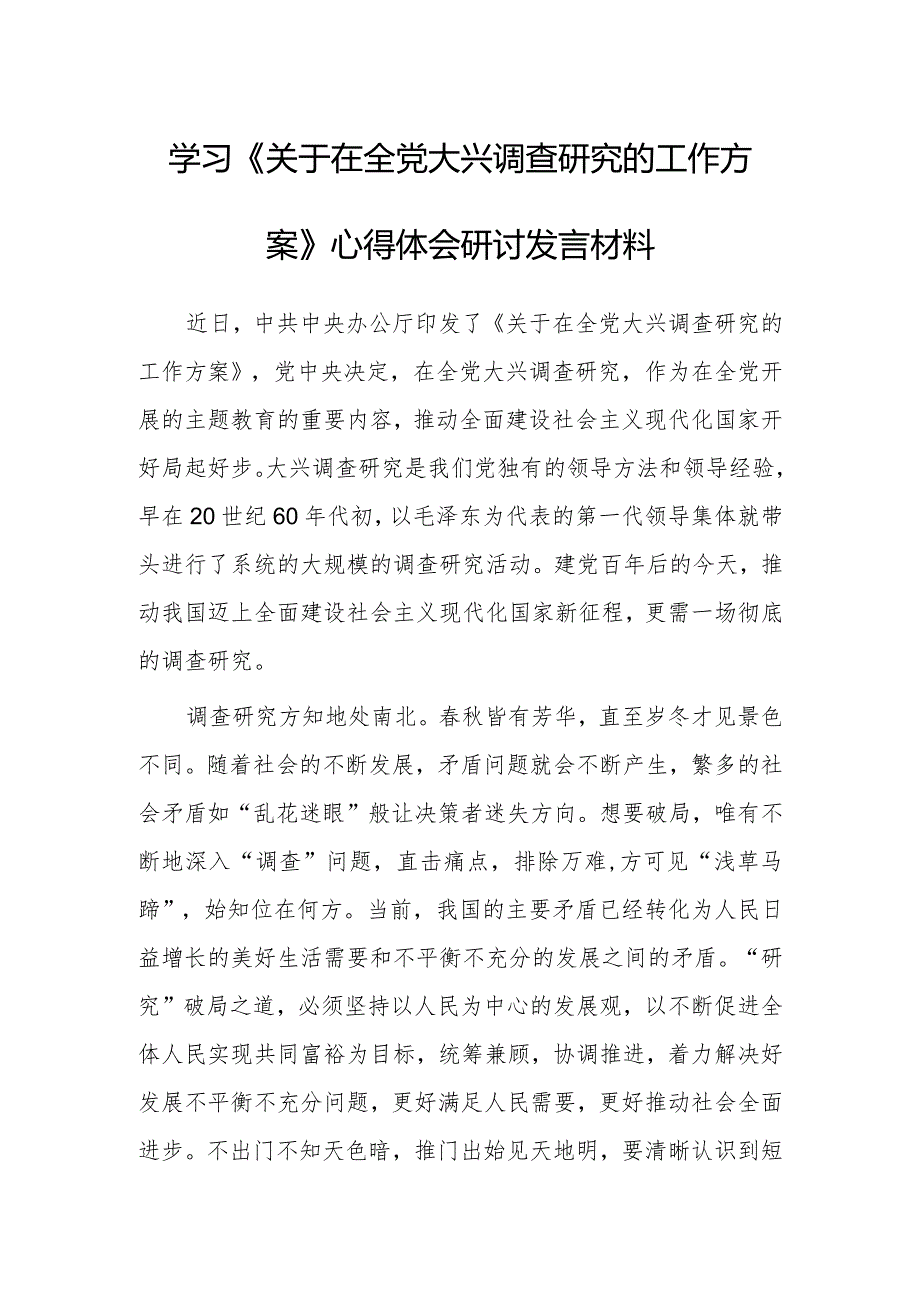 学习《关于在全党大兴调查研究的工作方案》心得体会研讨发言材料

近日，中共中央办公厅印发了《关于在全党大兴调查研究的工作方案》，党中央决定，在全党大兴调查研究，作为在全党开展的主题教育的重要内容，推动全面建设社会主义现代化国家开好局起好步。大兴调查研究是我们党独有的领导方法和领导经验，早在20世纪60年代初，以毛泽东为代表的第一代领导集体就带头进行了系统的大规模的调查研究活动。建党百年后的今天，推动我国迈上全面建设社会主义现代化国家新征程，更需一场彻底的调查研究。

调查研究方知地处南北。春秋皆有芳华，直至岁冬才见景色不同。随着社会的不断发展，矛盾问题就会不断产生，繁多的社会矛盾如“乱花迷眼”般让决策者迷失方向。想要破局，唯有不断地深入“调查”问题，直击痛点，排除万难，方可见“浅草马蹄”，始知位在何方。当前，我国的主要矛盾已经转化为人民日益增长的美好生活需要和不平衡不充分的发展之间的矛盾。“研究”破局之道，必须坚持以人民为中心的发展观，以不断促进全体人民实现共同富裕为目标，统筹兼顾，协调推进，着力解决好发展不平衡不充分问题，更好满足人民需要，更好推动社会全面进步。不出门不知天色暗，推门出始见天地明，要清晰认识到短